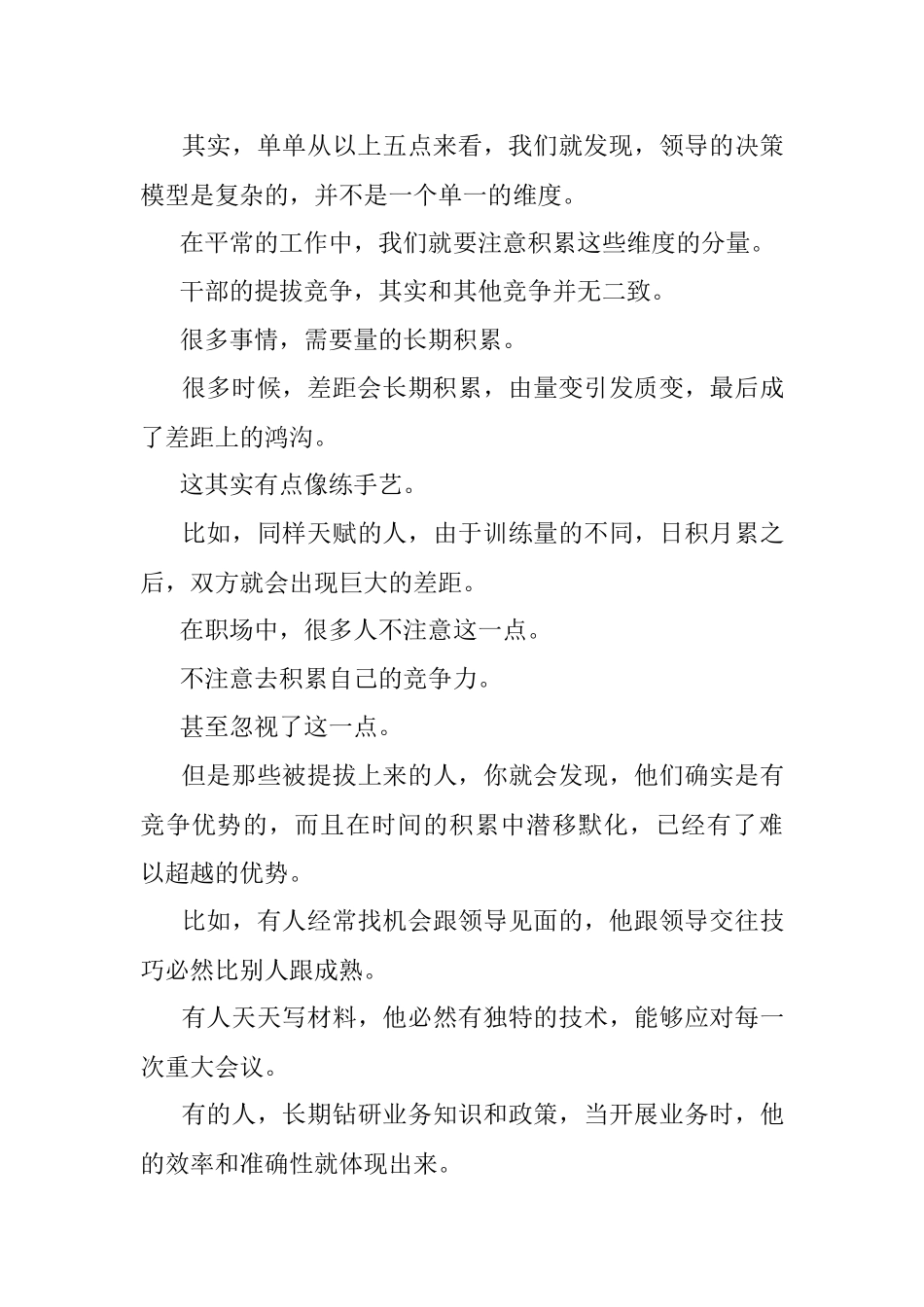 其实，单单从以上五点来看，我们就发现，领导的决策模型是复杂的，并不是一个单一的维度。

在平常的工作中，我们就要注意积累这些维度的分量。

干部的提拔竞争，其实和其他竞争并无二致。

很多事情，需要量的长期积累。

很多时候，差距会长期积累，由量变引发质变，最后成了差距上的鸿沟。

这其实有点像练手艺。

比如，同样天赋的人，由于训练量的不同，日积月累之后，双方就会出现巨大的差距。

在职场中，很多人不注意这一点。

不注意去积累自己的竞争力。

甚至忽视了这一点。

但是那些被提拔上来的人，你就会发现，他们确实是有竞争优势的，而且在时间的积累中潜移默化，已经有了难以超越的优势。

比如，有人经常找机会跟领导见面的，他跟领导交往技巧必然比别人跟成熟。

有人天天写材料，他必然有独特的技术，能够应对每一次重大会议。

有的人，长期钻研业务知识和政策，当开展业务时，他的效率和准确性就体现出来。